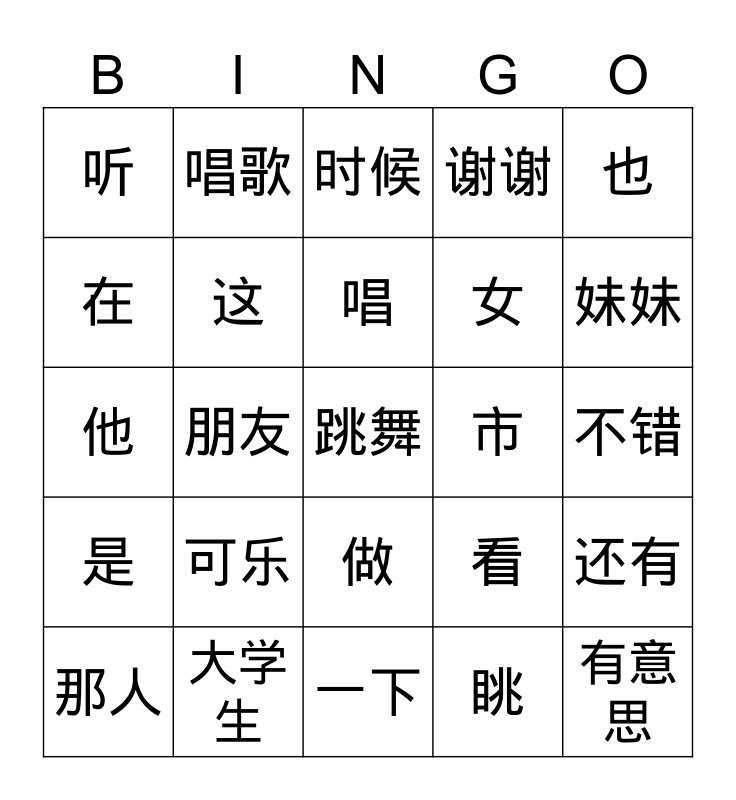 | B | I | N | G | O |
|---|---|---|---|---|
| 听 | 唱歌 | 时候 | 谢谢 | 也 |
| 在 | 这 | 唱 | 女 | 妹妹 |
| 他 | 朋友 | 跳舞 | 市 | 不错 |
| 是 | 可乐 | 做 | 看 | 还有 |
| 那人 | 大学生 | 一下 | 眺 | 有意思 |